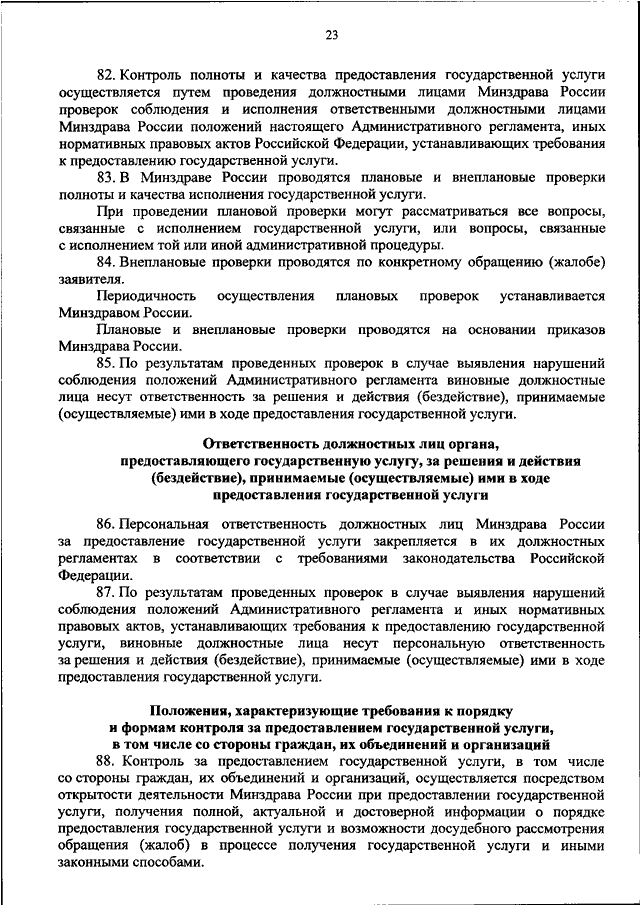 23

82. Контроль полноты и качества предоставления государственной услуги осуществляется путем проведения должностными лицами Минздрава России проверок соблюдения и исполнения ответственными должностными лицами Минздрава России положений настоящего Административного регламента, иных нормативных правовых актов Российской Федерации, устанавливающих требования к предоставлению государственной услуги.

83. В Минздраве России проводятся плановые и внеплановые проверки полноты и качества исполнения государственной услуги.

При проведении плановой проверки могут рассматриваться все вопросы, связанные с исполнением государственной услуги, или вопросы, связанные с исполнением той или иной административной процедуры.

84. Внеплановые проверки проводятся по конкретному обращению (жалобе) заявителя.

Периодичность осуществления плановых проверок устанавливается Минздравом России.

Плановые и внеплановые проверки проводятся на основании приказов Минздрава России.

85. По результатам проведенных проверок в случае выявления нарушений соблюдения положений Административного регламента виновные должностные лица несут ответственность за решения и действия (бездействие), принимаемые (осуществляемые) ими в ходе предоставления государственной услуги.

Ответственность должностных лиц органа, предоставляющего государственную услугу, за решения и действия (бездействие), принимаемые (осуществляемые) ими в ходе предоставления государственной услуги

86. Персональная ответственность должностных лиц Минздрава России за предоставление государственной услуги закрепляется в их должностных регламентах в соответствии с требованиями законодательства Российской Федерации.

87. По результатам проведенных проверок в случае выявления нарушений соблюдения положений Административного регламента и иных нормативных правовых актов, устанавливающих требования к предоставлению государственной услуги, виновные должностные лица несут персональную ответственность за решения и действия (бездействие), принимаемые (осуществляемые) ими в ходе предоставления государственной услуги.

Положения, характеризующие требования к порядку и формам контроля за предоставлением государственной услуги, в том числе со стороны граждан, их объединений и организаций

88. Контроль за предоставлением государственной услуги, в том числе со стороны граждан, их объединений и организаций, осуществляется посредством открытости деятельности Минздрава России при предоставлении государственной услуги, получения полной, актуальной и достоверной информации о порядке предоставления государственной услуги и возможности досудебного рассмотрения обращения (жалоб) в процессе получения государственной услуги и иными законными способами.